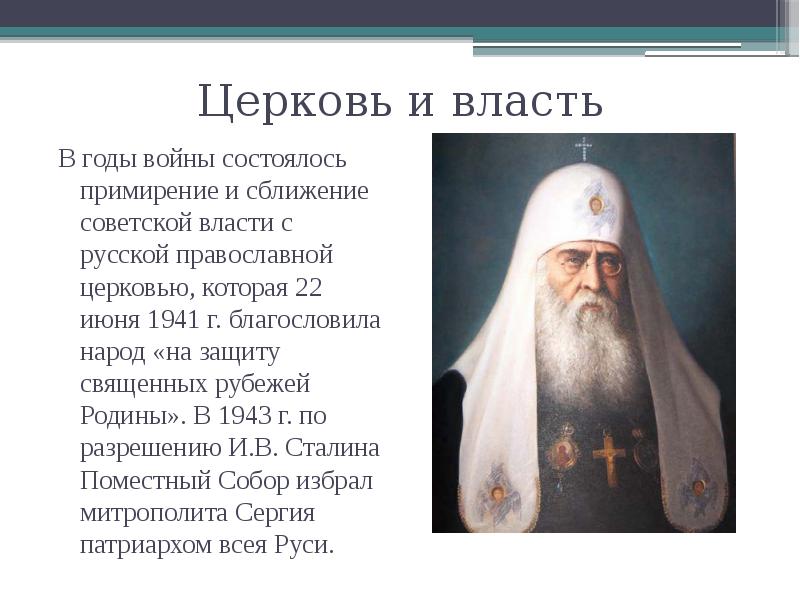 Церковь и власть

В годы войны состоялось примирение и сближение советской власти с русской православной церковью, которая 22 июня 1941 г. благословила народ «на защиту священных рубежей Родины». В 1943 г. по разрешению И.В. Сталина Поместный Собор избрал митрополита Сергия патриархом всея Руси.